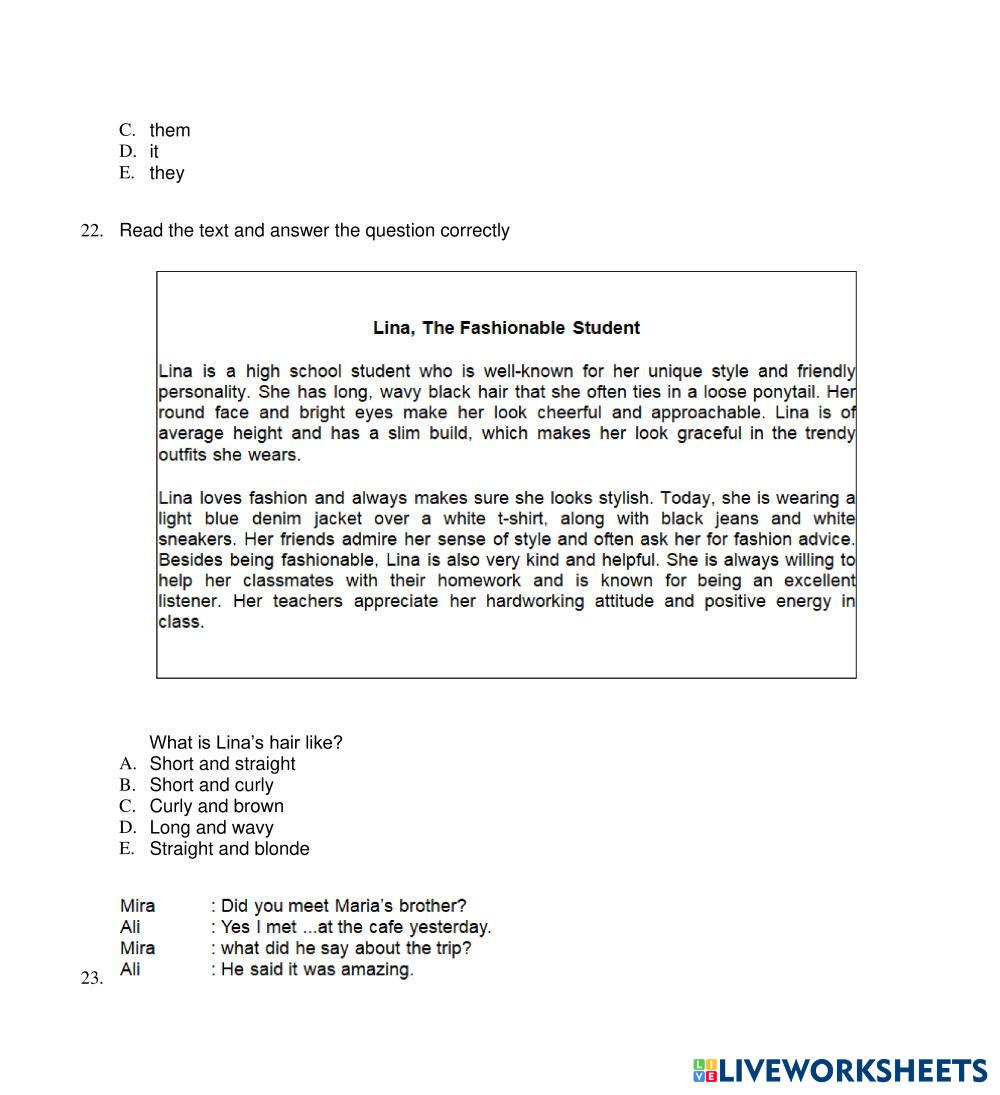 C. them
D. it
E. they

22. Read the text and answer the question correctly

Lina, The Fashionable Student

Lina is a high school student who is well-known for her unique style and friendly personality. She has long, wavy black hair that she often ties in a loose ponytail. Her round face and bright eyes make her look cheerful and approachable. Lina is of average height and has a slim build, which makes her look graceful in the trendy outfits she wears.

Lina loves fashion and always makes sure she looks stylish. Today, she is wearing a light blue denim jacket over a white t-shirt, along with black jeans and white sneakers. Her friends admire her sense of style and often ask her for fashion advice. Besides being fashionable, Lina is also very kind and helpful. She is always willing to help her classmates with their homework and is known for being an excellent listener. Her teachers appreciate her hardworking attitude and positive energy in class.

What is Lina's hair like?
A. Short and straight
B. Short and curly
C. Curly and brown
D. Long and wavy
E. Straight and blonde

23.
Mira : Did you meet Maria's brother?
Ali : Yes I met ...at the cafe yesterday.
Mira : what did he say about the trip?
Ali : He said it was amazing.

LIVEWORKSHEETS